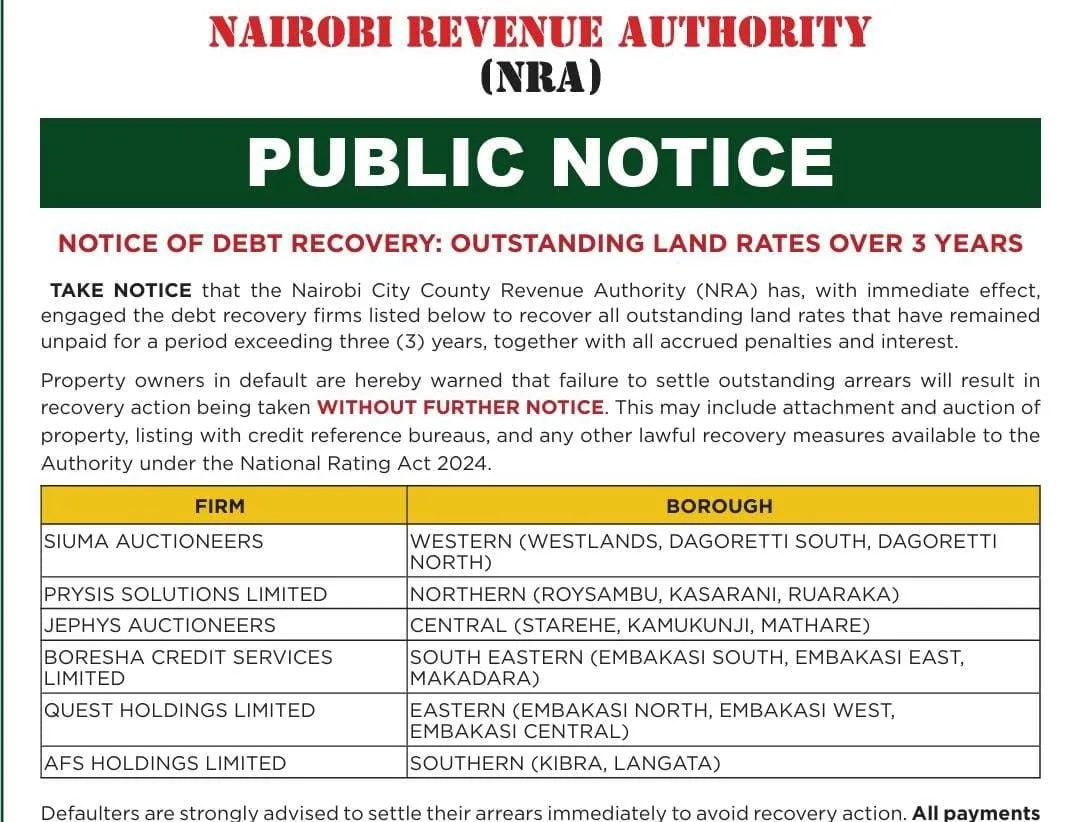 NAIROBI REVENUE AUTHORITY
(NRA)

PUBLIC NOTICE

NOTICE OF DEBT RECOVERY: OUTSTANDING LAND RATES OVER 3 YEARS

TAKE NOTICE that the Nairobi City County Revenue Authority (NRA) has, with immediate effect, engaged the debt recovery firms listed below to recover all outstanding land rates that have remained unpaid for a period exceeding three (3) years, together with all accrued penalties and interest.

Property owners in default are hereby warned that failure to settle outstanding arrears will result in recovery action being taken WITHOUT FURTHER NOTICE. This may include attachment and auction of property, listing with credit reference bureaus, and any other lawful recovery measures available to the Authority under the National Rating Act 2024.

| FIRM | BOROUGH |
|---|---|
| SIUMA AUCTIONEERS | WESTERN (WESTLANDS, DAGORETTI SOUTH, DAGORETTI NORTH) |
| PRYSIS SOLUTIONS LIMITED | NORTHERN (ROYSAMBU, KASARANI, RUARAKA) |
| JEPHYS AUCTIONEERS | CENTRAL (STAREHE, KAMUKUNJI, MATHARE) |
| BORESHA CREDIT SERVICES LIMITED | SOUTH EASTERN (EMBAKASI SOUTH, EMBAKASI EAST, MAKADARA) |
| QUEST HOLDINGS LIMITED | EASTERN (EMBAKASI NORTH, EMBAKASI WEST, EMBAKASI CENTRAL) |
| AFS HOLDINGS LIMITED | SOUTHERN (KIBRA, LANGATA) |

Defaulters are strongly advised to settle their arrears immediately to avoid recovery action. All payments